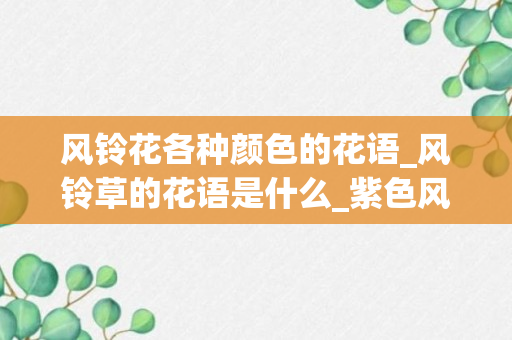 风铃花各种颜色的花语_风铃草的花语是什么_紫色风